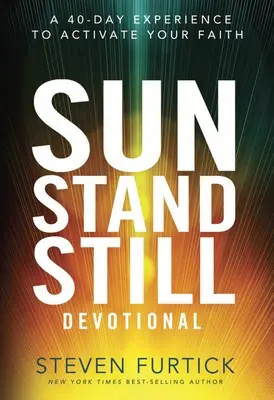 A 40-DAY EXPERIENCE TO ACTIVATE YOUR FAITH

SUN STAND STILL

DEVOTIONAL

STEVEN FURTICK

NEW YORK TIMES BEST-SELLING AUTHOR